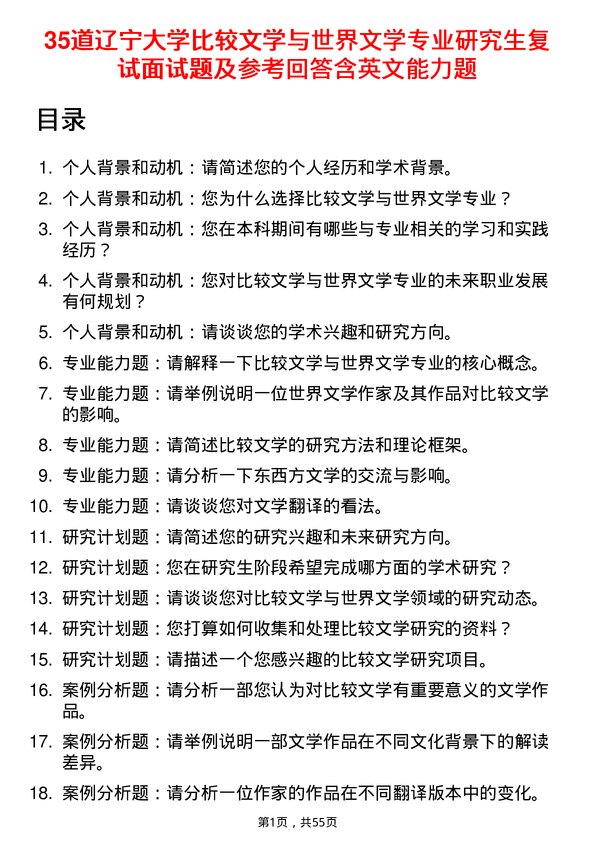 35道辽宁大学比较文学与世界文学专业研究生复试面试题及参考回答含英文能力题

目录

1. 个人背景和动机：请简述您的个人经历和学术背景。
2. 个人背景和动机：您为什么选择比较文学与世界文学专业？
3. 个人背景和动机：您在本科期间有哪些与专业相关的学习和实践经历？
4. 个人背景和动机：您对比较文学与世界文学专业的未来职业发展有何规划？
5. 个人背景和动机：请谈谈您的学术兴趣和研究方向。
6. 专业能力题：请解释一下比较文学与世界文学专业的核心概念。
7. 专业能力题：请举例说明一位世界文学作家及其作品对比较文学的影响。
8. 专业能力题：请简述比较文学的研究方法和理论框架。
9. 专业能力题：请分析一下东西方文学的交流与影响。
10. 专业能力题：请谈谈您对文学翻译的看法。
11. 研究计划题：请简述您的研究兴趣和未来研究方向。
12. 研究计划题：您在研究生阶段希望完成哪方面的学术研究？
13. 研究计划题：请谈谈您对比较文学与世界文学领域的研究动态。
14. 研究计划题：您打算如何收集和处理比较文学研究的资料？
15. 研究计划题：请描述一个您感兴趣的比较文学研究项目。
16. 案例分析题：请分析一部您认为对比较文学有重要意义的文学作品。
17. 案例分析题：请举例说明一部文学作品在不同文化背景下的解读差异。
18. 案例分析题：请分析一位作家的作品在不同翻译版本中的变化。

第1页，共55页